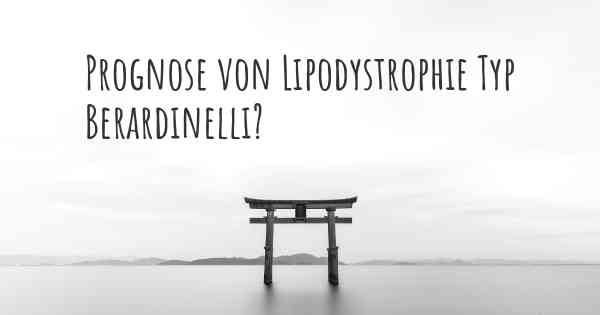 Prognose von Lipodystrophie Typ Berardinelli?